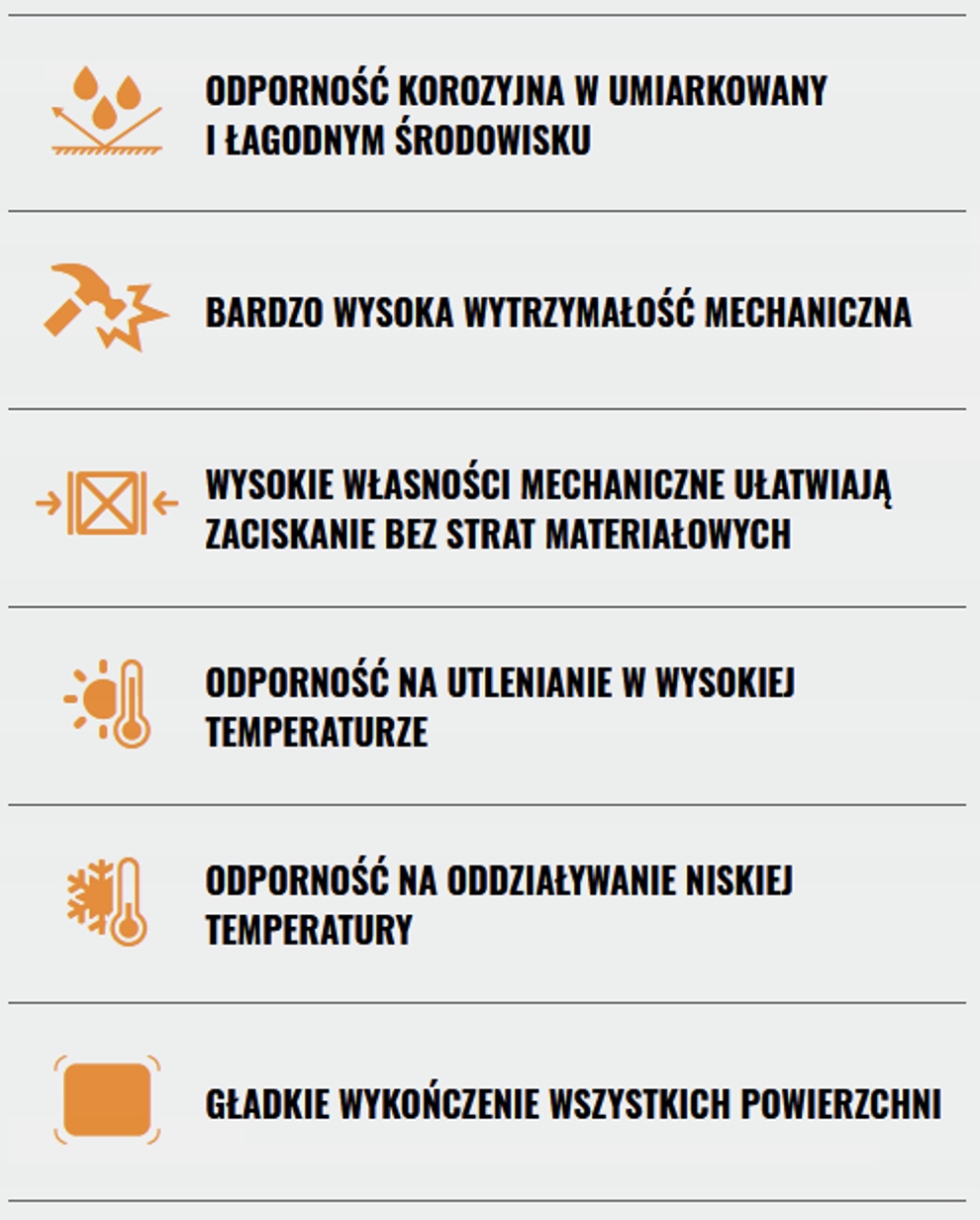 ODPORNOŚĆ KOROZYJNA W UMIARKOWANY I ŁAGODNYM ŚRODOWISKU

BARDZO WYSOKA WYTRZYMAŁOŚĆ MECHANICZNA

WYSOKIE WŁASNOŚCI MECHANICZNE UŁATWIAJĄ ZACISKANIE BEZ STRAT MATERIAŁOWYCH

ODPORNOŚĆ NA UTLENIANIE W WYSOKIEJ TEMPERATURZE

ODPORNOŚĆ NA ODDZIAŁYWANIE NISKIEJ TEMPERATURY

GŁADKIE WYKOŃCZENIE WSZYSTKICH POWIERZCHNI